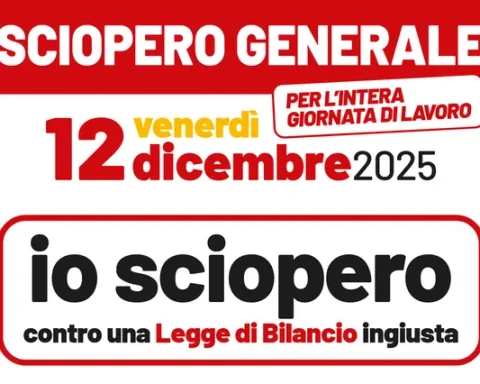 SCIOPERO GENERALE

PER L'INTERA GIORNATA DI LAVORO

12 venerdì dicembre 2025

io sciopero

contro una Legge di Bilancio ingiusta